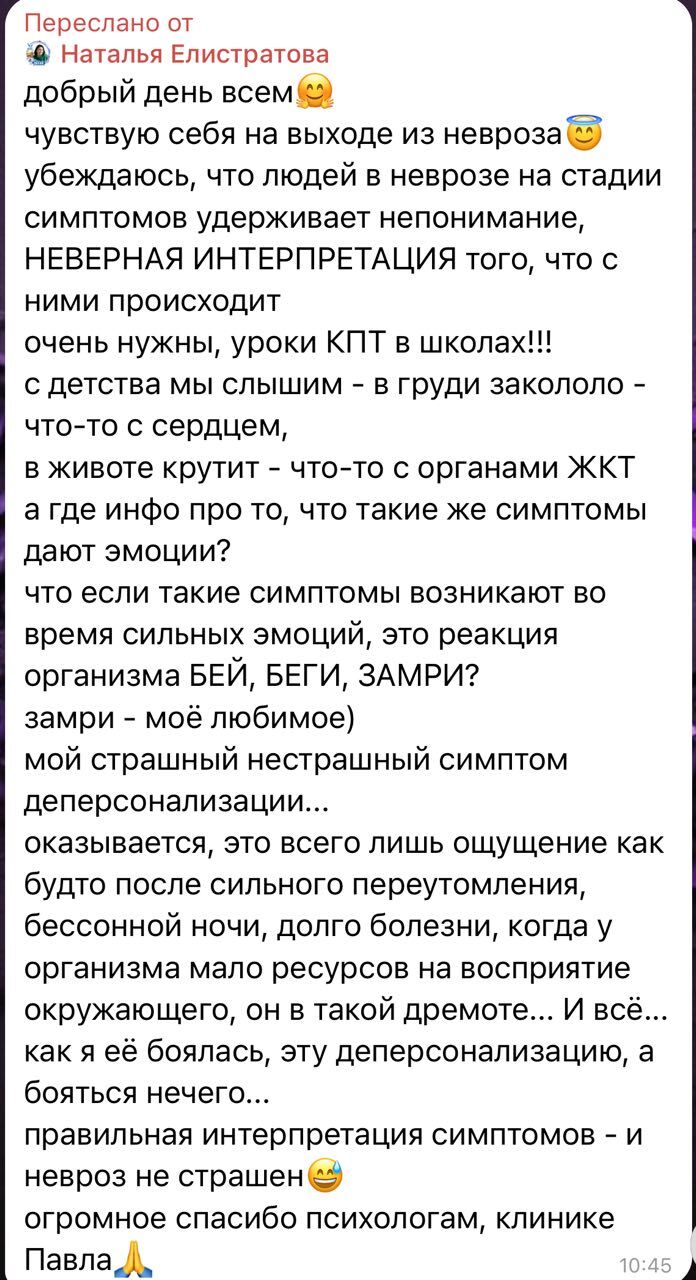 Переслано от
Наталья Елистратова
добрый день всем🤗
чувствую себя на выходе из невроза😇
убеждаюсь, что людей в неврозе на стадии симптомов удерживает непонимание, НЕВЕРНАЯ ИНТЕРПРЕТАЦИЯ того, что с ними происходит
очень нужны, уроки КПТ в школах!!!
с детства мы слышим - в груди закололо - что-то с сердцем,
в животе крутит - что-то с органами ЖКТ
а где инфо про то, что такие же симптомы дают эмоции?
что если такие симптомы возникают во время сильных эмоций, это реакция организма БЕЙ, БЕГИ, ЗАМРИ?
замри - моё любимое)
мой страшный нестрашный симптом деперсонализации...
оказывается, это всего лишь ощущение как будто после сильного переутомления, бессонной ночи, долго болезни, когда у организма мало ресурсов на восприятие окружающего, он в такой дремоте... И всё...
как я её боялась, эту деперсонализацию, а бояться нечего...
правильная интерпретация симптомов - и невроз не страшен😅
огромное спасибо психологам, клинике Павла🙏
10:45